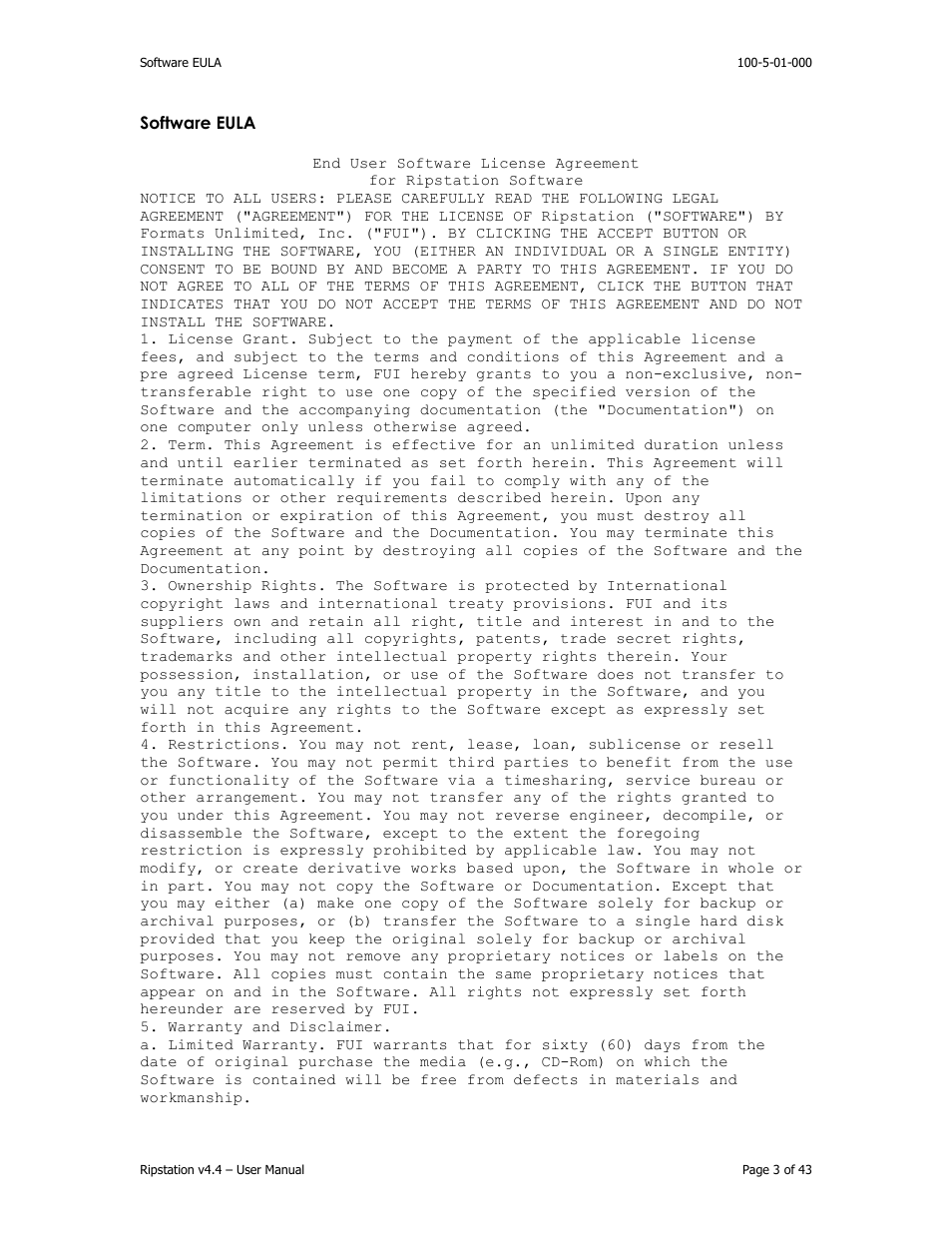 Software EULA

100-5-01-000

Software EULA

End User Software License Agreement
for Ripstation Software

NOTICE TO ALL USERS: PLEASE CAREFULLY READ THE FOLLOWING LEGAL AGREEMENT ("AGREEMENT") FOR THE LICENSE OF Ripstation ("SOFTWARE") BY Formats Unlimited, Inc. ("FUI"). BY CLICKING THE ACCEPT BUTTON OR INSTALLING THE SOFTWARE, YOU (EITHER AN INDIVIDUAL OR A SINGLE ENTITY) CONSENT TO BE BOUND BY AND BECOME A PARTY TO THIS AGREEMENT. IF YOU DO NOT AGREE TO ALL OF THE TERMS OF THIS AGREEMENT, CLICK THE BUTTON THAT INDICATES THAT YOU DO NOT ACCEPT THE TERMS OF THIS AGREEMENT AND DO NOT INSTALL THE SOFTWARE.

1. License Grant. Subject to the payment of the applicable license fees, and subject to the terms and conditions of this Agreement and a pre agreed License term, FUI hereby grants to you a non-exclusive, non-transferable right to use one copy of the specified version of the Software and the accompanying documentation (the "Documentation") on one computer only unless otherwise agreed.

2. Term. This Agreement is effective for an unlimited duration unless and until earlier terminated as set forth herein. This Agreement will terminate automatically if you fail to comply with any of the limitations or other requirements described herein. Upon any termination or expiration of this Agreement, you must destroy all copies of the Software and the Documentation. You may terminate this Agreement at any point by destroying all copies of the Software and the Documentation.

3. Ownership Rights. The Software is protected by International copyright laws and international treaty provisions. FUI and its suppliers own and retain all right, title and interest in and to the Software, including all copyrights, patents, trade secret rights, trademarks and other intellectual property rights therein. Your possession, installation, or use of the Software does not transfer to you any title to the intellectual property in the Software, and you will not acquire any rights to the Software except as expressly set forth in this Agreement.

4. Restrictions. You may not rent, lease, loan, sublicense or resell the Software. You may not permit third parties to benefit from the use or functionality of the Software via a timesharing, service bureau or other arrangement. You may not transfer any of the rights granted to you under this Agreement. You may not reverse engineer, decompile, or disassemble the Software, except to the extent the foregoing restriction is expressly prohibited by applicable law. You may not modify, or create derivative works based upon, the Software in whole or in part. You may not copy the Software or Documentation. Except that you may either (a) make one copy of the Software solely for backup or archival purposes, or (b) transfer the Software to a single hard disk provided that you keep the original solely for backup or archival purposes. You may not remove any proprietary notices or labels on the Software. All copies must contain the same proprietary notices that appear on and in the Software. All rights not expressly set forth hereunder are reserved by FUI.

5. Warranty and Disclaimer.

a. Limited Warranty. FUI warrants that for sixty (60) days from the date of original purchase the media (e.g., CD-Rom) on which the Software is contained will be free from defects in materials and workmanship.

Ripstation v4.4 – User Manual

Page 3 of 43